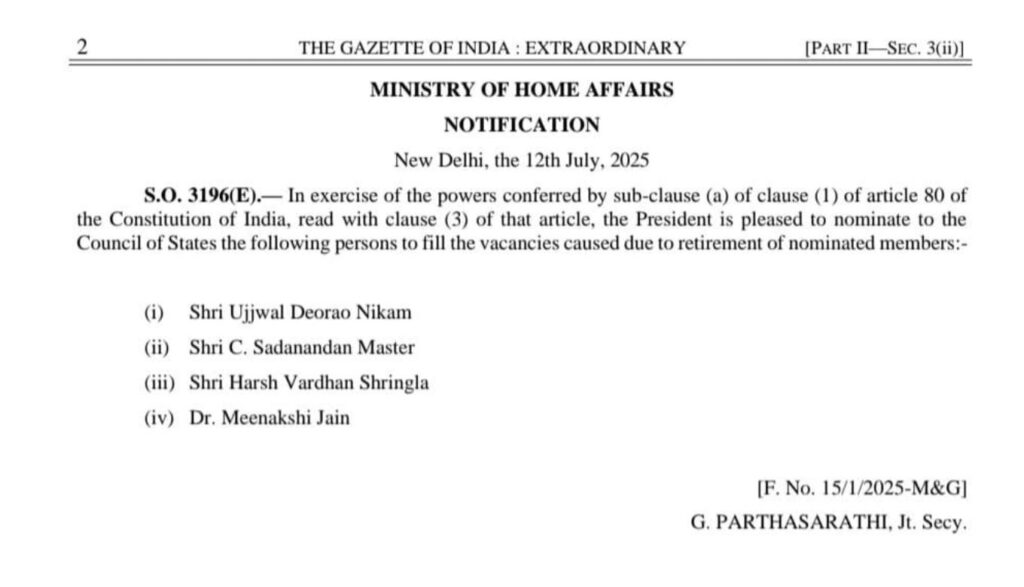 2 THE GAZETTE OF INDIA : EXTRAORDINARY [PART II—SEC. 3(ii)]

MINISTRY OF HOME AFFAIRS

NOTIFICATION

New Delhi, the 12th July, 2025

S.O. 3196(E).— In exercise of the powers conferred by sub-clause (a) of clause (1) of article 80 of the Constitution of India, read with clause (3) of that article, the President is pleased to nominate to the Council of States the following persons to fill the vacancies caused due to retirement of nominated members:-

(i) Shri Ujjwal Deorao Nikam

(ii) Shri C. Sadanandan Master

(iii) Shri Harsh Vardhan Shringla

(iv) Dr. Meenakshi Jain

[F. No. 15/1/2025-M&G]

G. PARTHASARATHI, Jt. Secy.